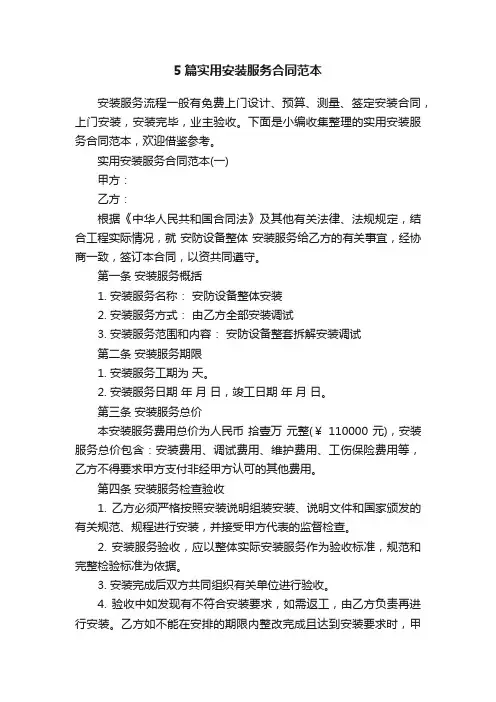 5 篇实用安装服务合同范本

安装服务流程一般有免费上门设计、预算、测量、签定安装合同，上门安装，安装完毕，业主验收。下面是小编收集整理的实用安装服务合同范本，欢迎借鉴参考。

实用安装服务合同范本(一)

甲方：

乙方：

根据《中华人民共和国合同法》及其他有关法律、法规规定，结合工程实际情况，就 安防设备整体 安装服务给乙方的有关事宜，经协商一致，签订本合同，以资共同遵守。

第一条 安装服务概括

1. 安装服务名称： 安防设备整体安装

2. 安装服务方式： 由乙方全部安装调试

3. 安装服务范围和内容： 安防设备整套拆解安装调试

第二条 安装服务期限

1. 安装服务工期为 天。

2. 安装服务日期 年 月 日，竣工日期 年 月 日。

第三条 安装服务总价

本安装服务费用总价为人民币 拾壹万 元整(￥ 110000 元)，安装服务总价包含：安装费用、调试费用、维护费用、工伤保险费用等，乙方不得要求甲方支付非经甲方认可的其他费用。

第四条 安装服务检查验收

1. 乙方必须严格按照安装说明组装安装、说明文件和国家颁发的有关规范、规程进行安装，并接受甲方代表的监督检查。

2. 安装服务验收，应以整体实际安装服务作为验收标准，规范和完整检验标准为依据。

3. 安装完成后双方共同组织有关单位进行验收。

4. 验收中如发现有不符合安装要求，如需返工，由乙方负责再进行安装。乙方如不能在安排的期限内整改完成且达到安装要求时，甲